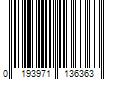 0 193971 136363